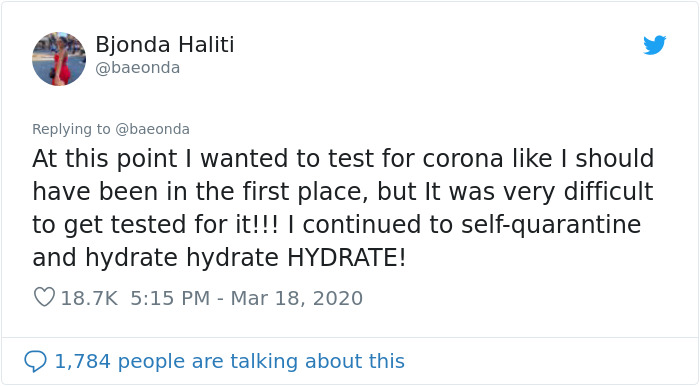 Bjonda Haliti
@baeonda

Replying to @baeonda
At this point I wanted to test for corona like I should have been in the first place, but It was very difficult to get tested for it!!! I continued to self-quarantine and hydrate hydrate HYDRATE!

18.7K 5:15 PM - Mar 18, 2020

1,784 people are talking about this